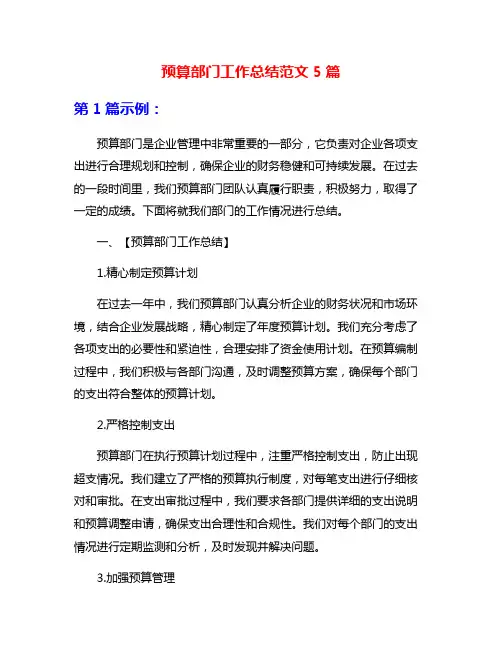 预算部门工作总结范文 5 篇

第 1 篇示例：

预算部门是企业管理中非常重要的一部分，它负责对企业各项支出进行合理规划和控制，确保企业的财务稳健和可持续发展。在过去的一段时间里，我们预算部门团队认真履行职责，积极努力，取得了一定的成绩。下面将就我们部门的工作情况进行总结。

一、【预算部门工作总结】

1.精心制定预算计划

在过去一年中，我们预算部门认真分析企业的财务状况和市场环境，结合企业发展战略，精心制定了年度预算计划。我们充分考虑了各项支出的必要性和紧迫性，合理安排了资金使用计划。在预算编制过程中，我们积极与各部门沟通，及时调整预算方案，确保每个部门的支出符合整体的预算计划。

2.严格控制支出

预算部门在执行预算计划过程中，注重严格控制支出，防止出现超支情况。我们建立了严格的预算执行制度，对每笔支出进行仔细核对和审批。在支出审批过程中，我们要求各部门提供详细的支出说明和预算调整申请，确保支出合理性和合规性。我们对每个部门的支出情况进行定期监测和分析，及时发现并解决问题。

3.加强预算管理